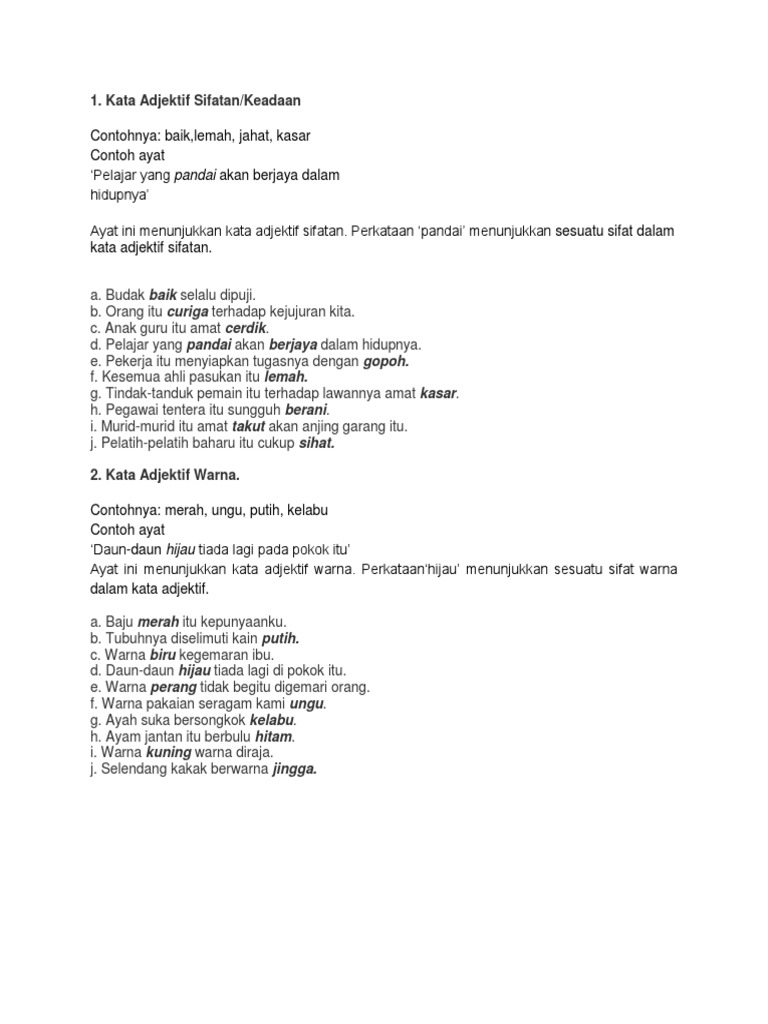 1. Kata Adjektif Sifatan/Keadaan

Contohnya: baik,lemah, jahat, kasar
Contoh ayat
'Pelajar yang pandai akan berjaya dalam hidupnya'

Ayat ini menunjukkan kata adjektif sifatan. Perkataan 'pandai' menunjukkan sesuatu sifat dalam kata adjektif sifatan.

a. Budak baik selalu dipuji.
b. Orang itu curiga terhadap kejujuran kita.
c. Anak guru itu amat cerdik.
d. Pelajar yang pandai akan berjaya dalam hidupnya.
e. Pekerja itu menyiapkan tugasnya dengan gopoh.
f. Kesemua ahli pasukan itu lemah.
g. Tindak-tanduk pemain itu terhadap lawannya amat kasar.
h. Pegawai tentera itu sungguh berani.
i. Murid-murid itu amat takut akan anjing garang itu.
j. Pelatih-pelatih baharu itu cukup sihat.

2. Kata Adjektif Warna.

Contohnya: merah, ungu, putih, kelabu
Contoh ayat
'Daun-daun hijau tiada lagi pada pokok itu'
Ayat ini menunjukkan kata adjektif warna. Perkataan'hijau' menunjukkan sesuatu sifat warna dalam kata adjektif.

a. Baju merah itu kepunyaanku.
b. Tubuhnya diselimuti kain putih.
c. Warna biru kegemaran ibu.
d. Daun-daun hijau tiada lagi di pokok itu.
e. Warna perang tidak begitu digemari orang.
f. Warna pakaian seragam kami ungu.
g. Ayah suka bersongkok kelabu.
h. Ayam jantan itu berbulu hitam.
i. Warna kuning warna diraja.
j. Selendang kakak berwarna jingga.